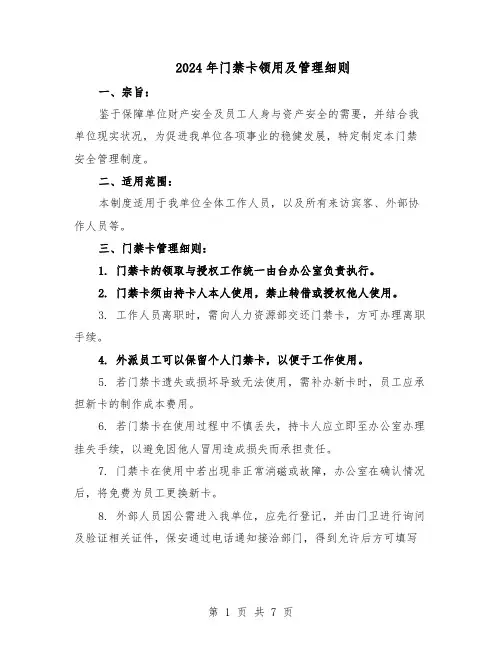 2024年门禁卡领用及管理细则

一、宗旨：

鉴于保障单位财产安全及员工人身与资产安全的需要，并结合我单位现实状况，为促进我单位各项事业的稳健发展，特定制定本门禁安全管理制度。

二、适用范围：

本制度适用于我单位全体工作人员，以及所有来访宾客、外部协作人员等。

三、门禁卡管理细则：

1. 门禁卡的领取与授权工作统一由台办公室负责执行。

2. 门禁卡须由持卡人本人使用，禁止转借或授权他人使用。

3. 工作人员离职时，需向人力资源部交还门禁卡，方可办理离职手续。

4. 外派员工可以保留个人门禁卡，以便于工作使用。

5. 若门禁卡遗失或损坏导致无法使用，需补办新卡时，员工应承担新卡的制作成本费用。

6. 若门禁卡在使用过程中不慎丢失，持卡人应立即至办公室办理挂失手续，以避免因他人冒用造成损失而承担责任。

7. 门禁卡在使用中若出现非正常消磁或故障，办公室在确认情况后，将免费为员工更换新卡。

8. 外部人员因公需进入我单位，应先行登记，并由门卫进行询问及验证相关证件，保安通过电话通知接洽部门，得到允许后方可填写

第 1 页 共 7 页